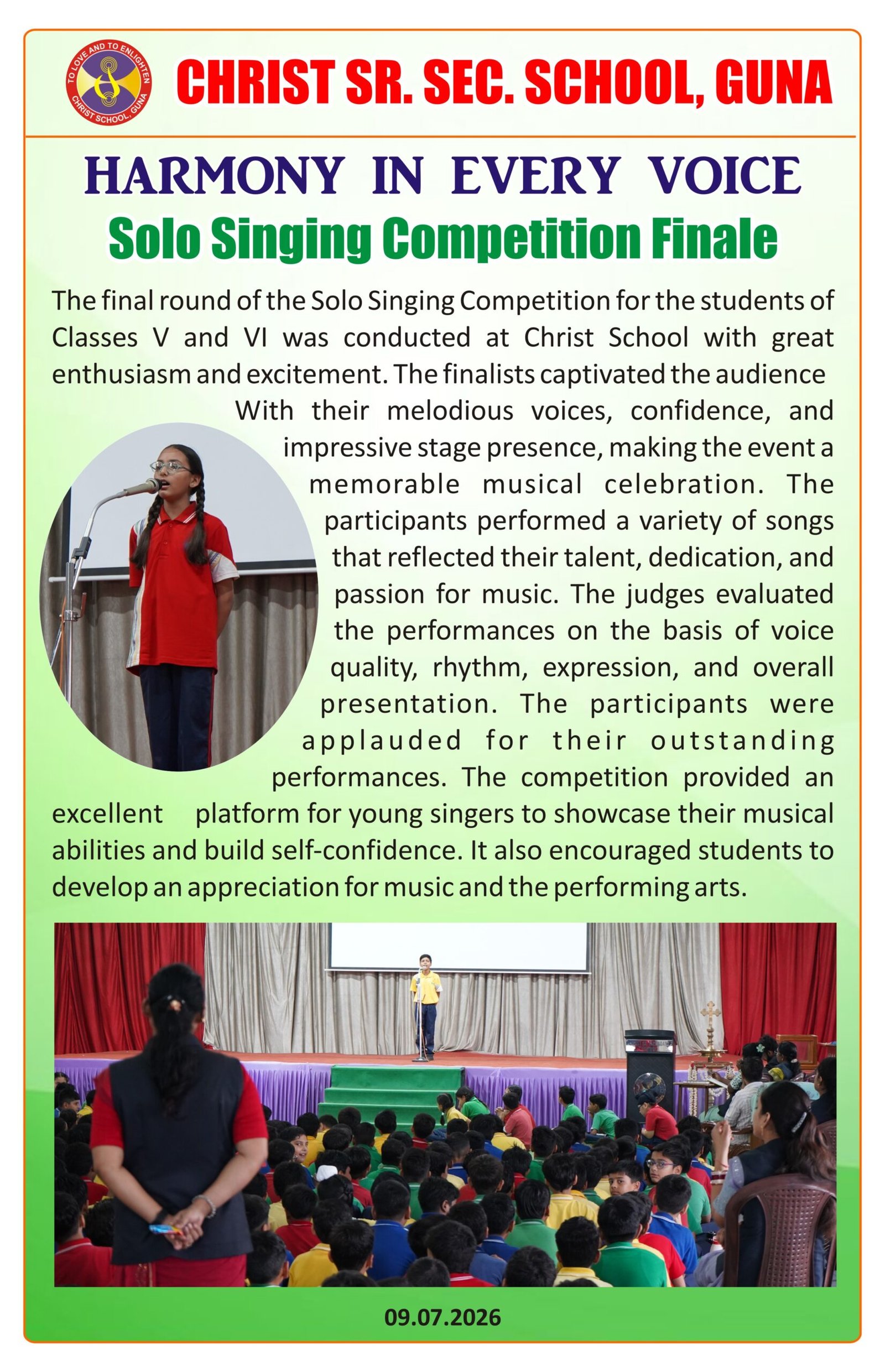 TO LOVE AND TO ENLIGHTEN
CHRIST SCHOOL, GUNA

CHRIST SR. SEC. SCHOOL, GUNA

HARMONY IN EVERY VOICE

Solo Singing Competition Finale

The final round of the Solo Singing Competition for the students of Classes V and VI was conducted at Christ School with great enthusiasm and excitement. The finalists captivated the audience With their melodious voices, confidence, and impressive stage presence, making the event a memorable musical celebration. The participants performed a variety of songs that reflected their talent, dedication, and passion for music. The judges evaluated the performances on the basis of voice quality, rhythm, expression, and overall presentation. The participants were applauded for their outstanding performances. The competition provided an excellent platform for young singers to showcase their musical abilities and build self-confidence. It also encouraged students to develop an appreciation for music and the performing arts.

09.07.2026